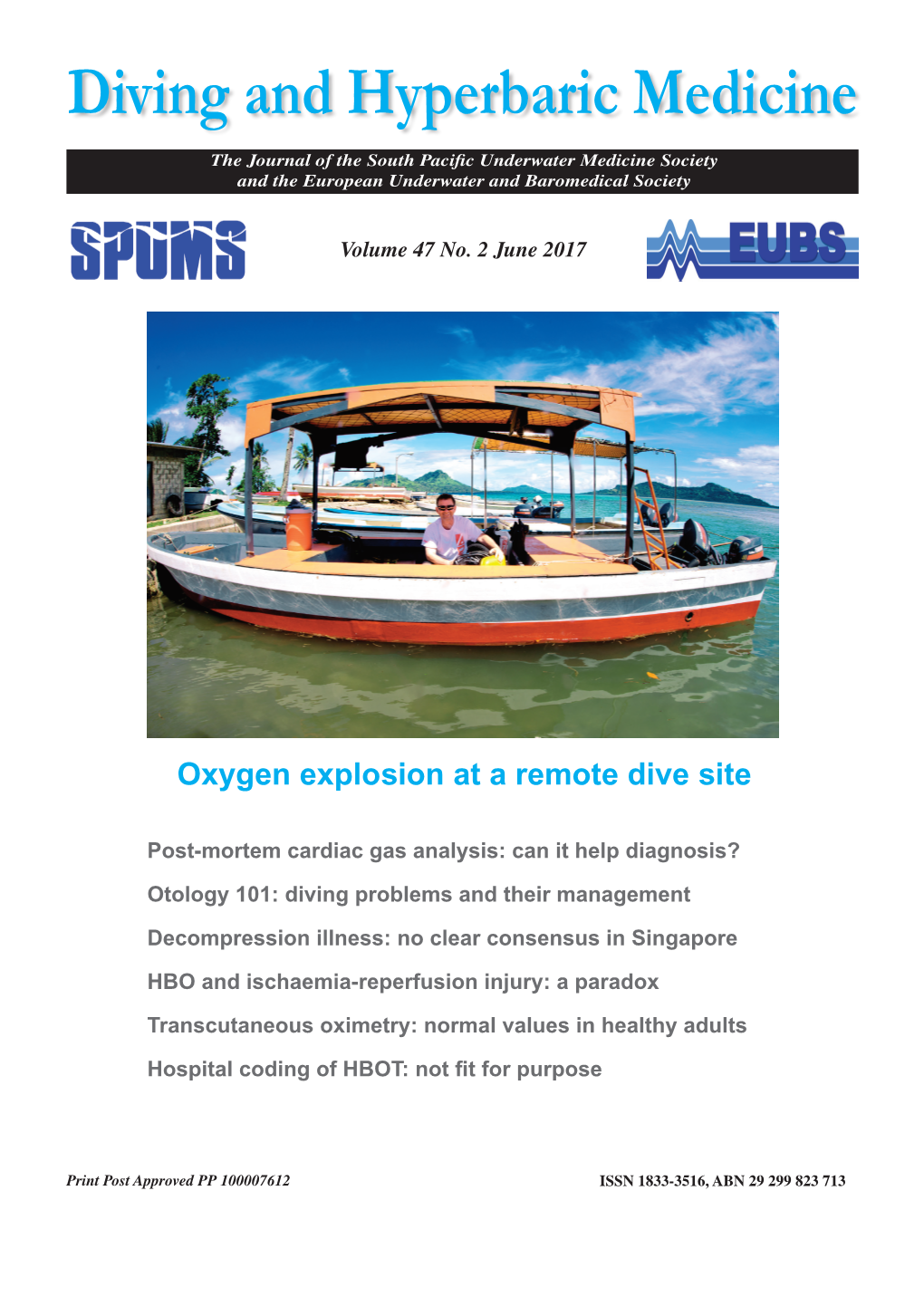 Diving and Hyperbaric Medicine

The Journal of the South Pacific Underwater Medicine Society and the European Underwater and Baromedical Society

SPUMS

Volume 47 No. 2 June 2017

EUBS

Oxygen explosion at a remote dive site

Post-mortem cardiac gas analysis: can it help diagnosis?

Otology 101: diving problems and their management

Decompression illness: no clear consensus in Singapore

HBO and ischaemia-reperfusion injury: a paradox

Transcutaneous oximetry: normal values in healthy adults

Hospital coding of HBOT: not fit for purpose

Print Post Approved PP 100007612

ISSN 1833-3516, ABN 29 299 823 713